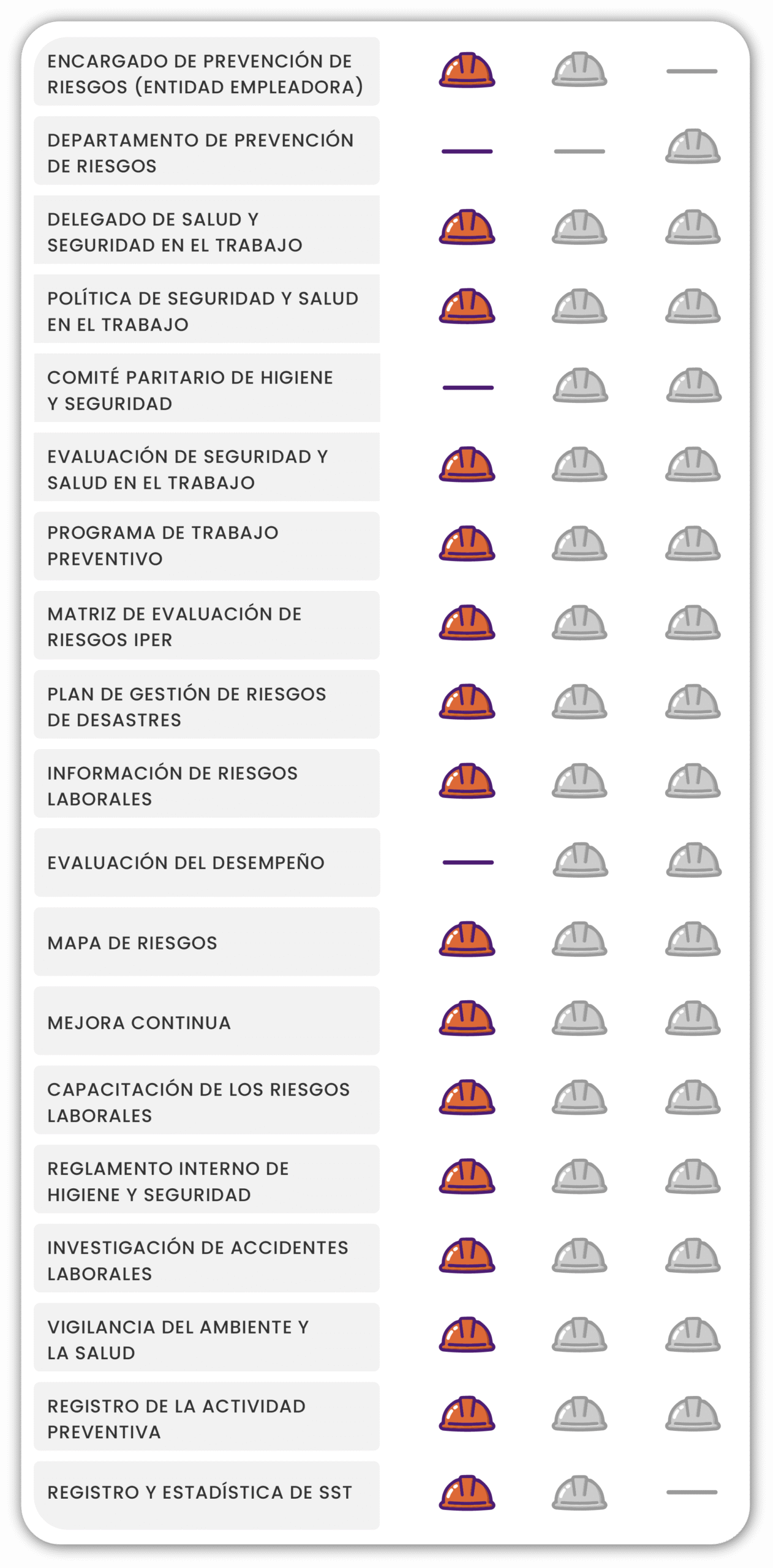 ENCARGADO DE PREVENCIÓN DE RIESGOS (ENTIDAD EMPLEADORA)

DEPARTAMENTO DE PREVENCIÓN DE RIESGOS

DELEGADO DE SALUD Y SEGURIDAD EN EL TRABAJO

POLÍTICA DE SEGURIDAD Y SALUD EN EL TRABAJO

COMITÉ PARITARIO DE HIGIENE Y SEGURIDAD

EVALUACIÓN DE SEGURIDAD Y SALUD EN EL TRABAJO

PROGRAMA DE TRABAJO PREVENTIVO

MATRIZ DE EVALUACIÓN DE RIESGOS IPER

PLAN DE GESTIÓN DE RIESGOS DE DESASTRES

INFORMACIÓN DE RIESGOS LABORALES

EVALUACIÓN DEL DESEMPEÑO

MAPA DE RIESGOS

MEJORA CONTINUA

CAPACITACIÓN DE LOS RIESGOS LABORALES

REGLAMENTO INTERNO DE HIGIENE Y SEGURIDAD

INVESTIGACIÓN DE ACCIDENTES LABORALES

VIGILANCIA DEL AMBIENTE Y LA SALUD

REGISTRO DE LA ACTIVIDAD PREVENTIVA

REGISTRO Y ESTADÍSTICA DE SST